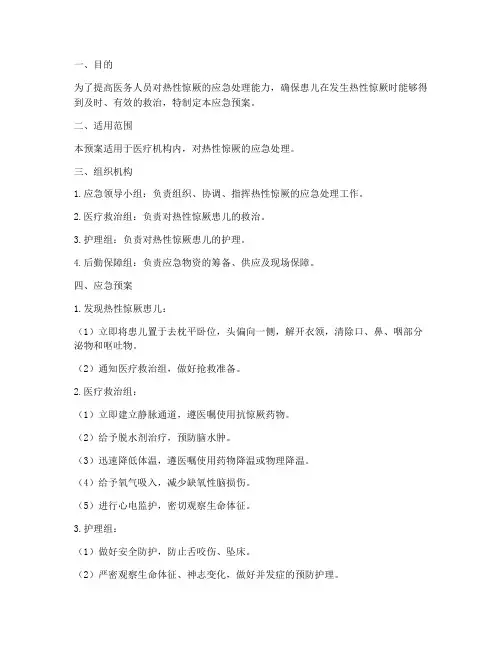 一、目的

为了提高医务人员对热性惊厥的应急处理能力，确保患儿在发生热性惊厥时能够得到及时、有效的救治，特制定本应急预案。

二、适用范围

本预案适用于医疗机构内，对热性惊厥的应急处理。

三、组织机构

1. 应急领导小组：负责组织、协调、指挥热性惊厥的应急处理工作。

2. 医疗救治组：负责对热性惊厥患儿的救治。

3. 护理组：负责对热性惊厥患儿的护理。

4. 后勤保障组：负责应急物资的筹备、供应及现场保障。

四、应急预案

1. 发现热性惊厥患儿：

（1）立即将患儿置于去枕平卧位，头偏向一侧，解开衣领，清除口、鼻、咽部分泌物和呕吐物。

（2）通知医疗救治组，做好抢救准备。

2. 医疗救治组：

（1）立即建立静脉通道，遵医嘱使用抗惊厥药物。

（2）给予脱水剂治疗，预防脑水肿。

（3）迅速降低体温，遵医嘱使用药物降温或物理降温。

（4）给予氧气吸入，减少缺氧性脑损伤。

（5）进行心电监护，密切观察生命体征。

3. 护理组：

（1）做好安全防护，防止舌咬伤、坠床。

（2）严密观察生命体征、神志变化，做好并发症的预防护理。